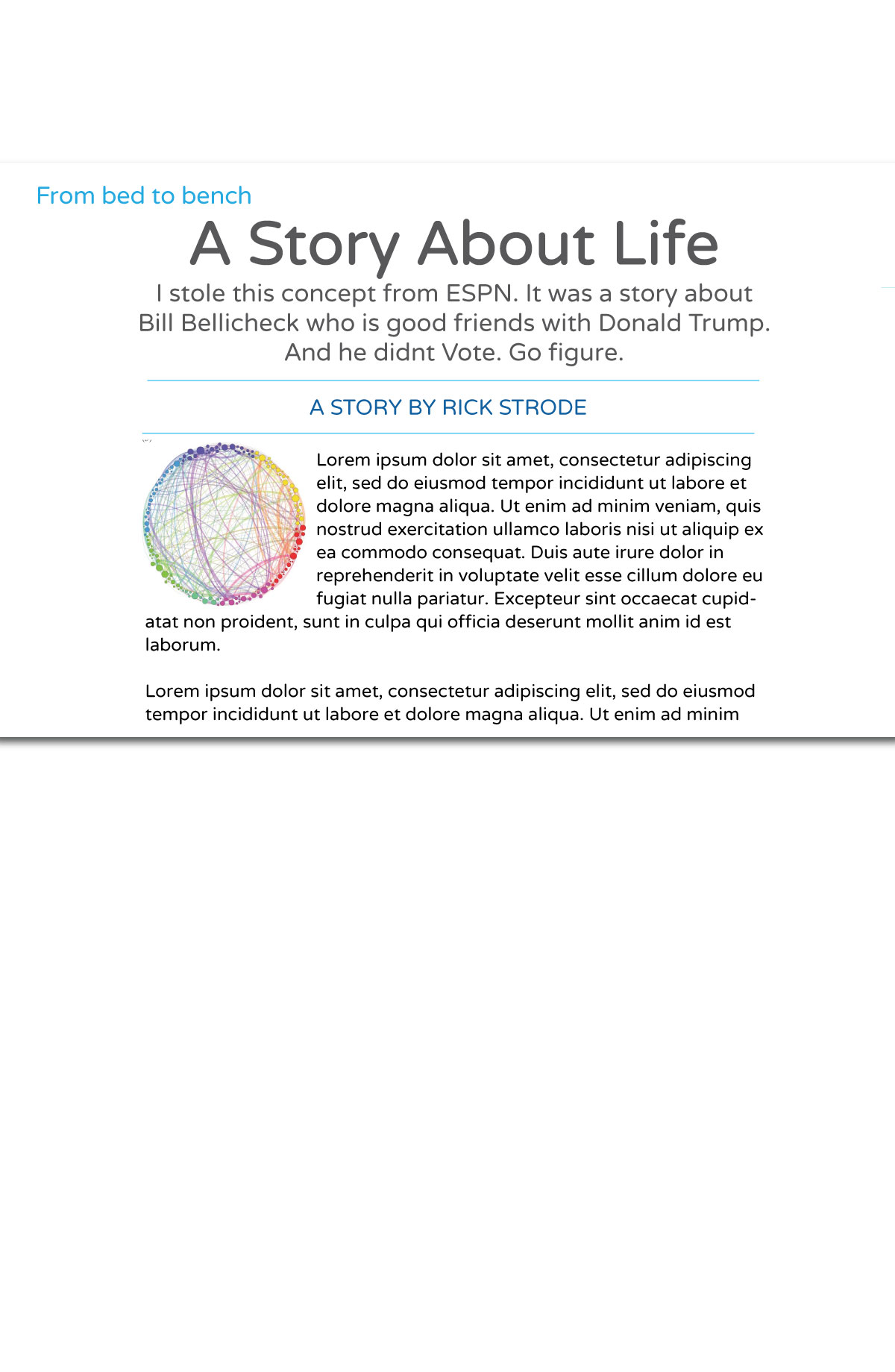 From bed to bench

A Story About Life

I stole this concept from ESPN. It was a story about Bill Bellicheck who is good friends with Donald Trump. And he didnt Vote. Go figure.

A STORY BY RICK STRODE

Lorem ipsum dolor sit amet, consectetur adipiscing elit, sed do eiusmod tempor incididunt ut labore et dolore magna aliqua. Ut enim ad minim veniam, quis nostrud exercitation ullamco laboris nisi ut aliquip ex ea commodo consequat. Duis aute irure dolor in reprehenderit in voluptate velit esse cillum dolore eu fugiat nulla pariatur. Excepteur sint occaecat cupidatat non proident, sunt in culpa qui officia deserunt mollit anim id est laborum.

Lorem ipsum dolor sit amet, consectetur adipiscing elit, sed do eiusmod tempor incididunt ut labore et dolore magna aliqua. Ut enim ad minim